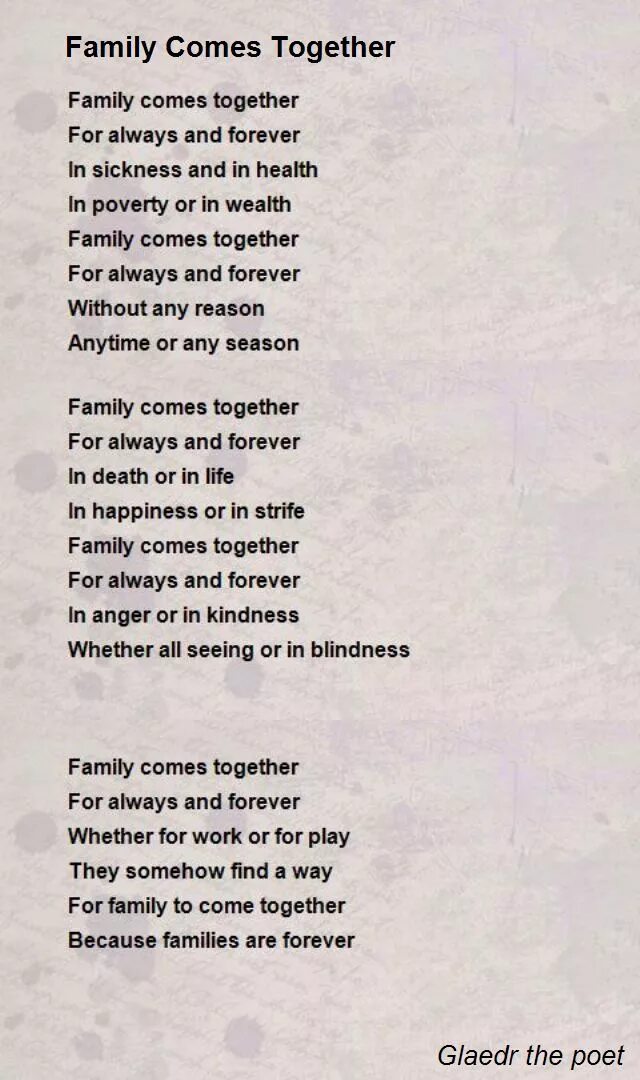 Family Comes Together

Family comes together
For always and forever
In sickness and in health
In poverty or in wealth
Family comes together
For always and forever
Without any reason
Anytime or any season

Family comes together
For always and forever
In death or in life
In happiness or in strife
Family comes together
For always and forever
In anger or in kindness
Whether all seeing or in blindness

Family comes together
For always and forever
Whether for work or for play
They somehow find a way
For family to come together
Because families are forever

Glaedr the poet